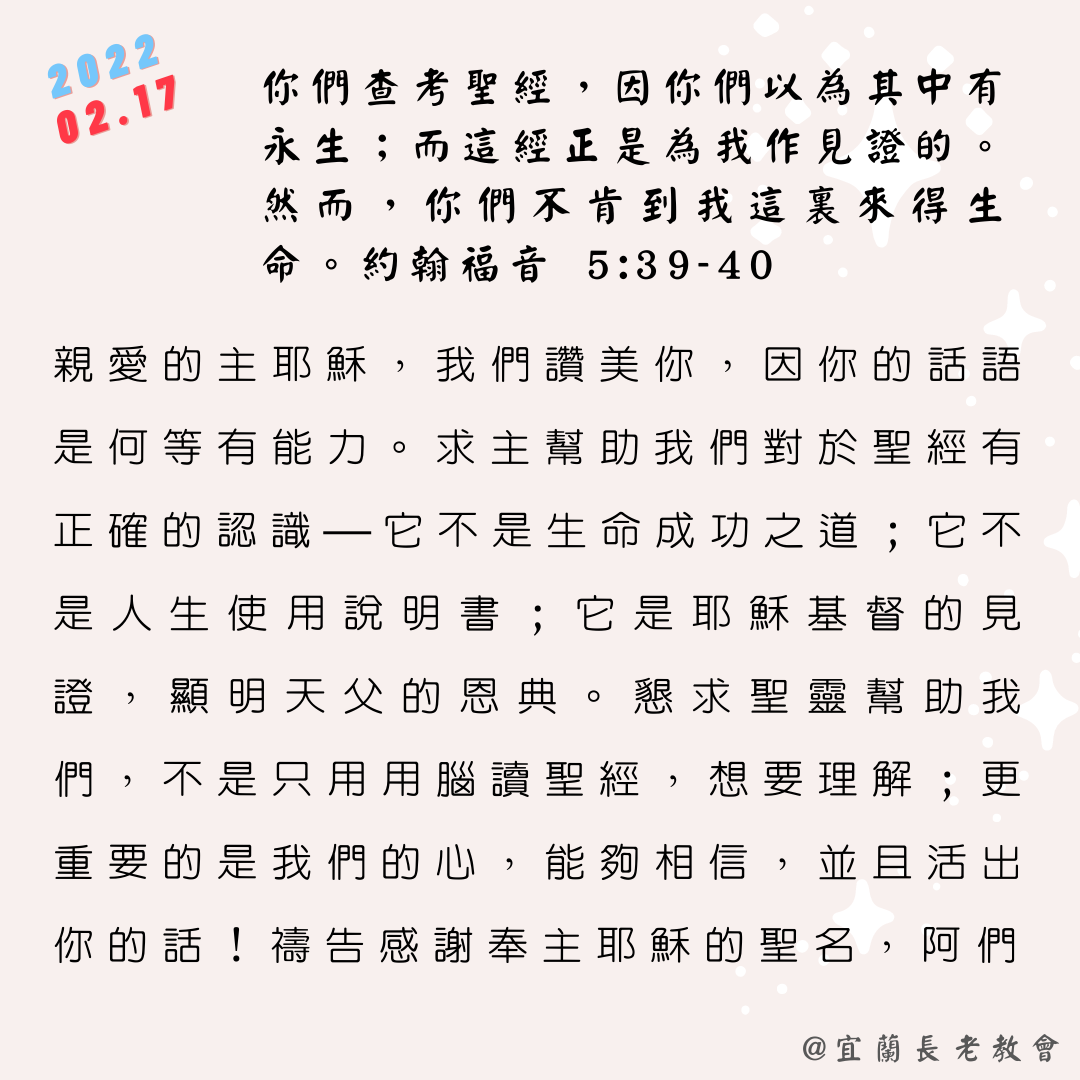 2022
02.17

你們查考聖經，因你們以為其中有永生；而這經正是為我作見證的。然而，你們不肯到我這裏來得生命。約翰福音 5:39-40

親愛的主耶穌，我們讚美你，因你的話語是何等有能力。求主幫助我們對於聖經有正確的認識—它不是生命成功之道；它不是人生使用說明書；它是耶穌基督的見證，顯明天父的恩典。懇求聖靈幫助我們，不是只用用腦讀聖經，想要理解；更重要的是我們的心，能夠相信，並且活出你的話！禱告感謝奉主耶穌的聖名，阿們

@宜蘭長老教會